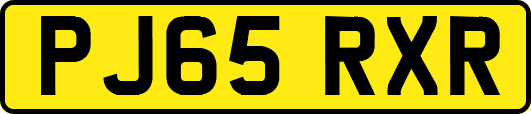 PJ65 RXR